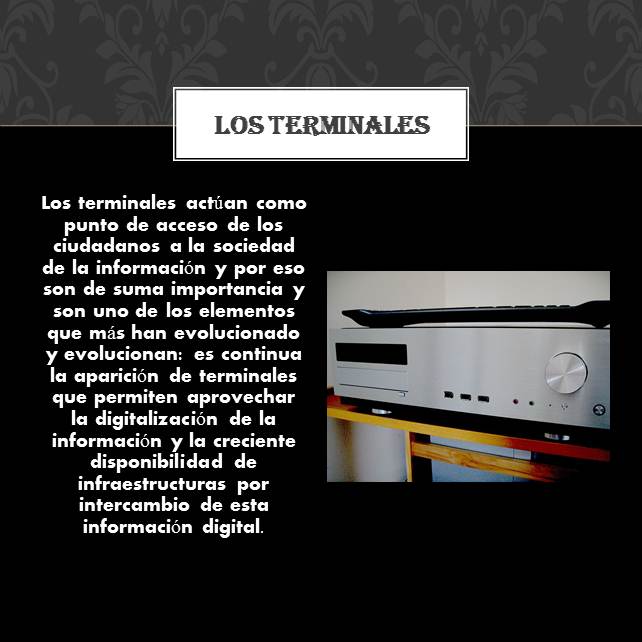 LOS TERMINALES

Los terminales actúan como punto de acceso de los ciudadanos a la sociedad de la información y por eso son de suma importancia y son uno de los elementos que más han evolucionado y evolucionan: es continua la aparición de terminales que permiten aprovechar la digitalización de la información y la creciente disponibilidad de infraestructuras por intercambio de esta información digital.